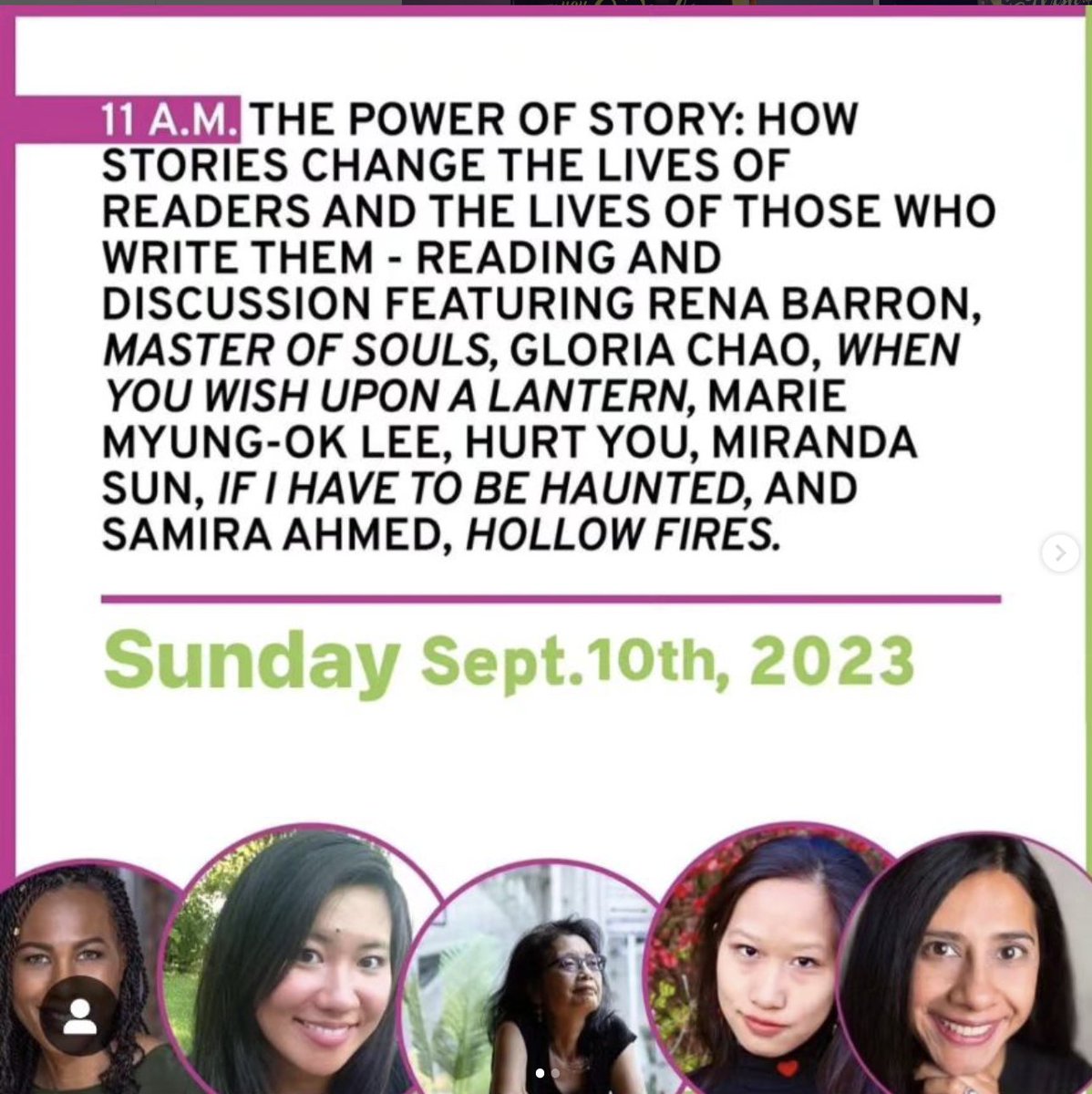 11 A.M. THE POWER OF STORY: HOW STORIES CHANGE THE LIVES OF READERS AND THE LIVES OF THOSE WHO WRITE THEM - READING AND DISCUSSION FEATURING RENA BARRON, MASTER OF SOULS, GLORIA CHAO, WHEN YOU WISH UPON A LANTERN, MARIE MYUNG-OK LEE, HURT YOU, MIRANDA SUN, IF I HAVE TO BE HAUNTED, AND SAMIRA AHMED, HOLLOW FIRES.

Sunday Sept.10th, 2023